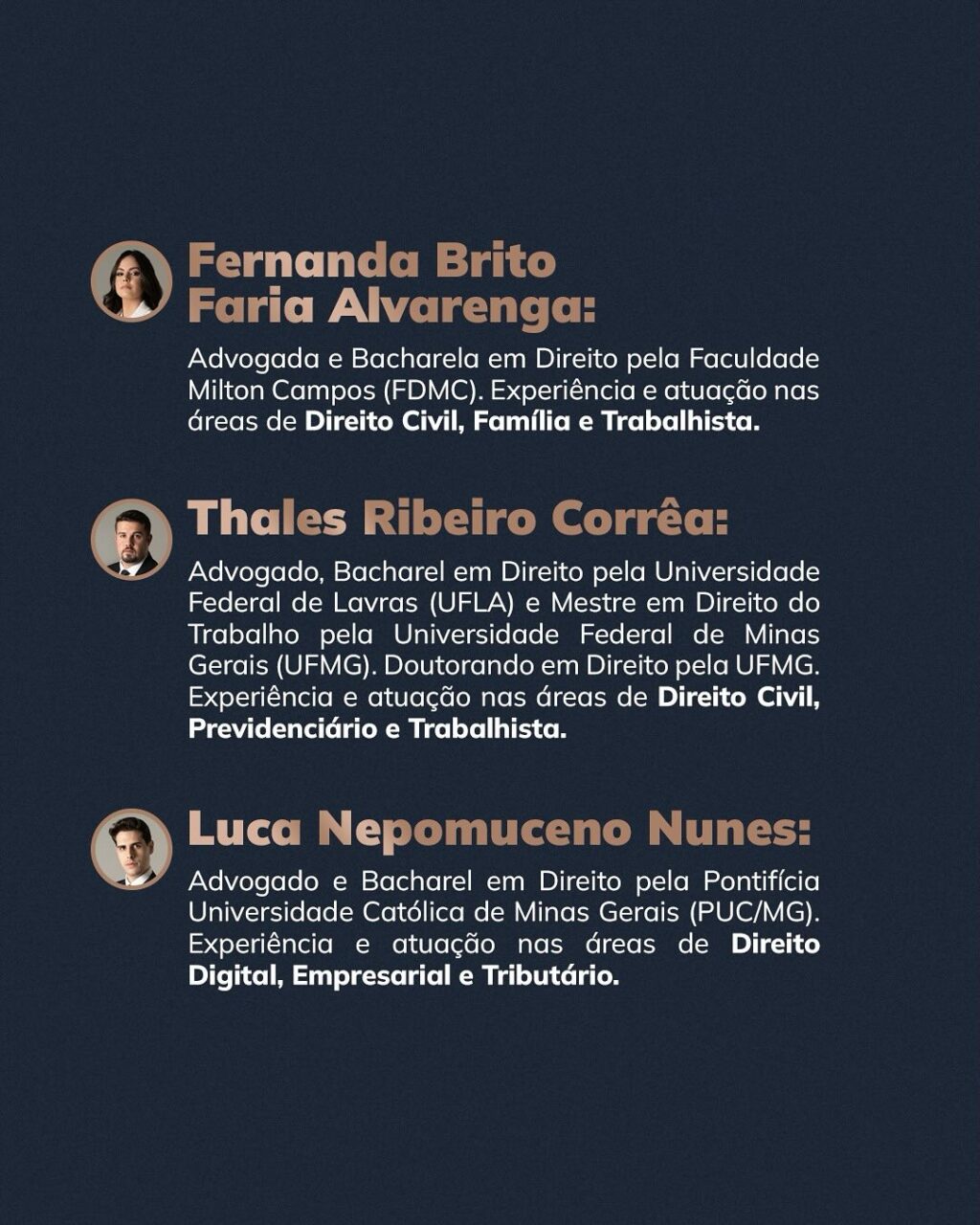 Fernanda Brito
Faria Alvarenga:

Advogada e Bacharela em Direito pela Faculdade Milton Campos (FDMC). Experiência e atuação nas áreas de Direito Civil, Família e Trabalhista.

Thales Ribeiro Corrêa:

Advogado, Bacharel em Direito pela Universidade Federal de Lavras (UFLA) e Mestre em Direito do Trabalho pela Universidade Federal de Minas Gerais (UFMG). Doutorando em Direito pela UFMG. Experiência e atuação nas áreas de Direito Civil, Previdenciário e Trabalhista.

Luca Nepomuceno Nunes:

Advogado e Bacharel em Direito pela Pontifícia Universidade Católica de Minas Gerais (PUC/MG). Experiência e atuação nas áreas de Direito Digital, Empresarial e Tributário.